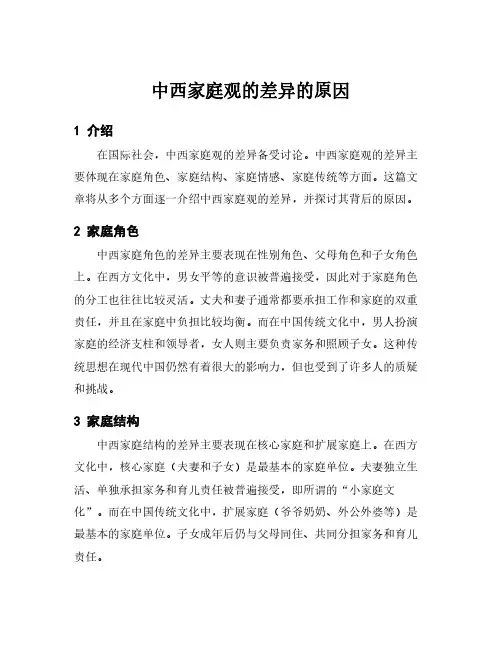 中西家庭观的差异的原因

1 介绍

在国际社会，中西家庭观的差异备受讨论。中西家庭观的差异主要体现在家庭角色、家庭结构、家庭情感、家庭传统等方面。这篇文章将从多个方面逐一介绍中西家庭观的差异，并探讨其背后的原因。

2 家庭角色

中西家庭角色的差异主要表现在性别角色、父母角色和子女角色上。在西方文化中，男女平等的意识被普遍接受，因此对于家庭角色的分工也往往比较灵活。丈夫和妻子通常都要承担工作和家庭的双重责任，并且在家庭中负担比较均衡。而在中国传统文化中，男人扮演家庭的经济支柱和领导者，女人则主要负责家务和照顾子女。这种传统思想在现代中国仍然有着很大的影响力，但也受到了许多人的质疑和挑战。

3 家庭结构

中西家庭结构的差异主要表现在核心家庭和扩展家庭上。在西方文化中，核心家庭（夫妻和子女）是最基本的家庭单位。夫妻独立生活、单独承担家务和育儿责任被普遍接受，即所谓的“小家庭文化”。而在中国传统文化中，扩展家庭（爷爷奶奶、外公外婆等）是最基本的家庭单位。子女成年后仍与父母同住、共同分担家务和育儿责任。